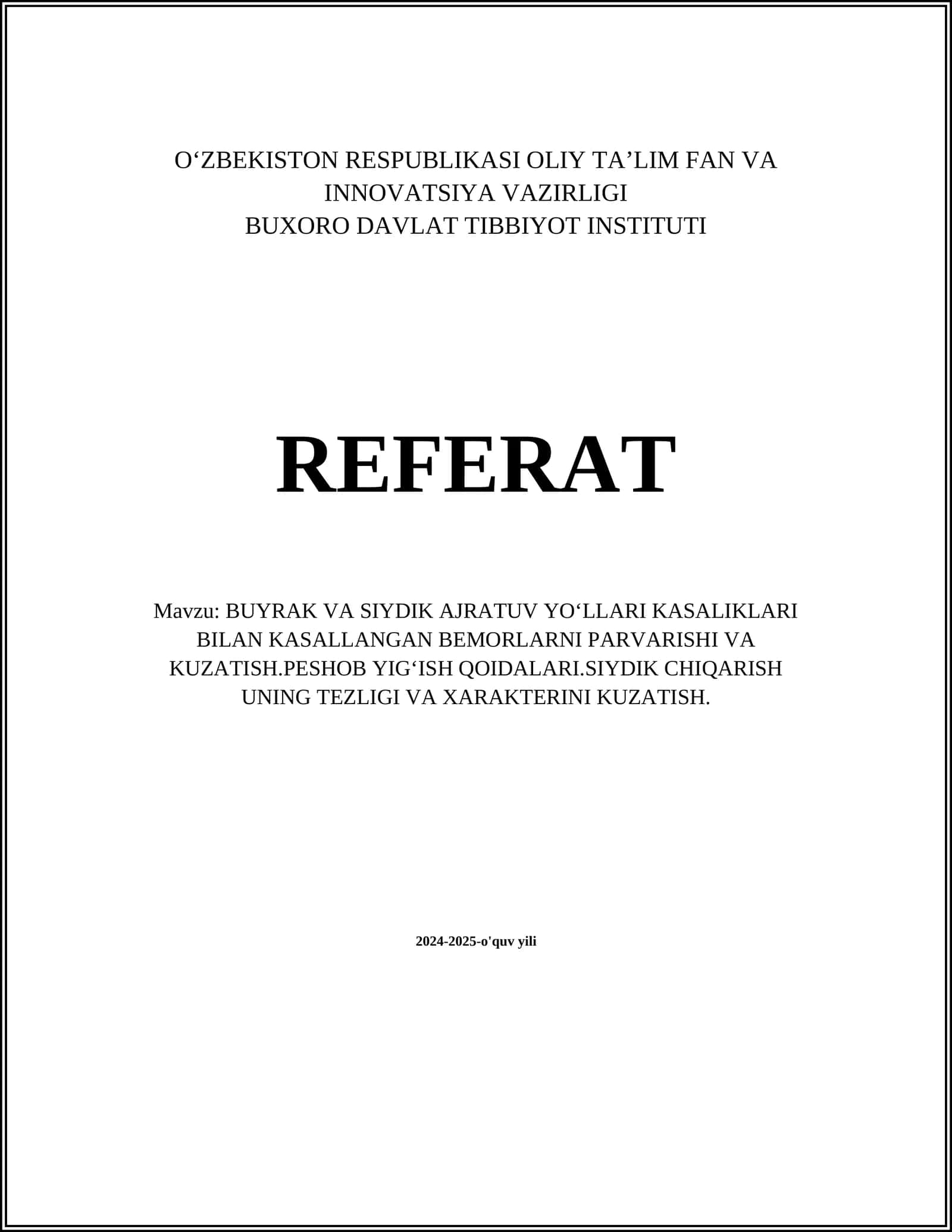 O‘ZBEKISTON RESPUBLIKASI OLIY TA’LIM FAN VA INNOVATSIYA VAZIRLIGI
BUXORO DAVLAT TIBBIYOT INSTITUTI

REFERAT

Mavzu: BUYRAK VA SIYDIK AJRATUV YO‘LLARI KASALIKLARI BILAN KASALLANGAN BEMORLARNI PARVARISHI VA KUZATISH.PESHOB YIG‘ISH QOIDALARI.SIYDIK CHIQARISH UNING TEZLIGI VA XARAKTERINI KUZATISH.

2024-2025-o'quv yili